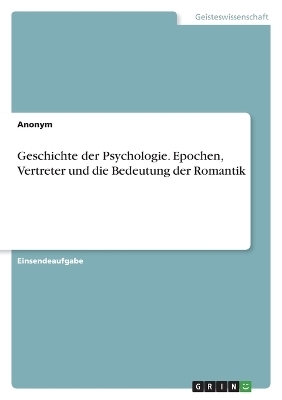 Geisteswissenschaft

Anonym

Geschichte der Psychologie. Epochen, Vertreter und die Bedeutung der Romantik

Einsendeaufgabe

GRIN